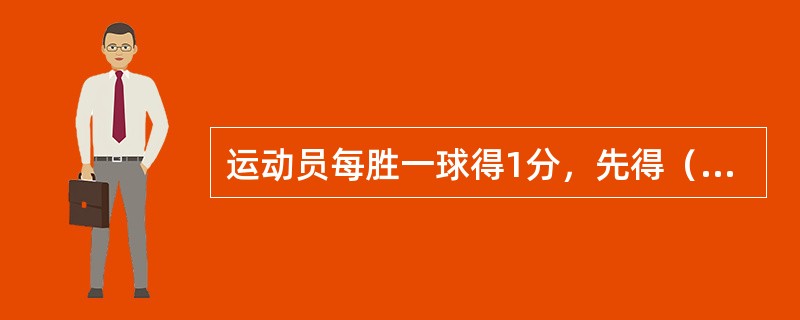 运动员每胜一球得1分，先得（...